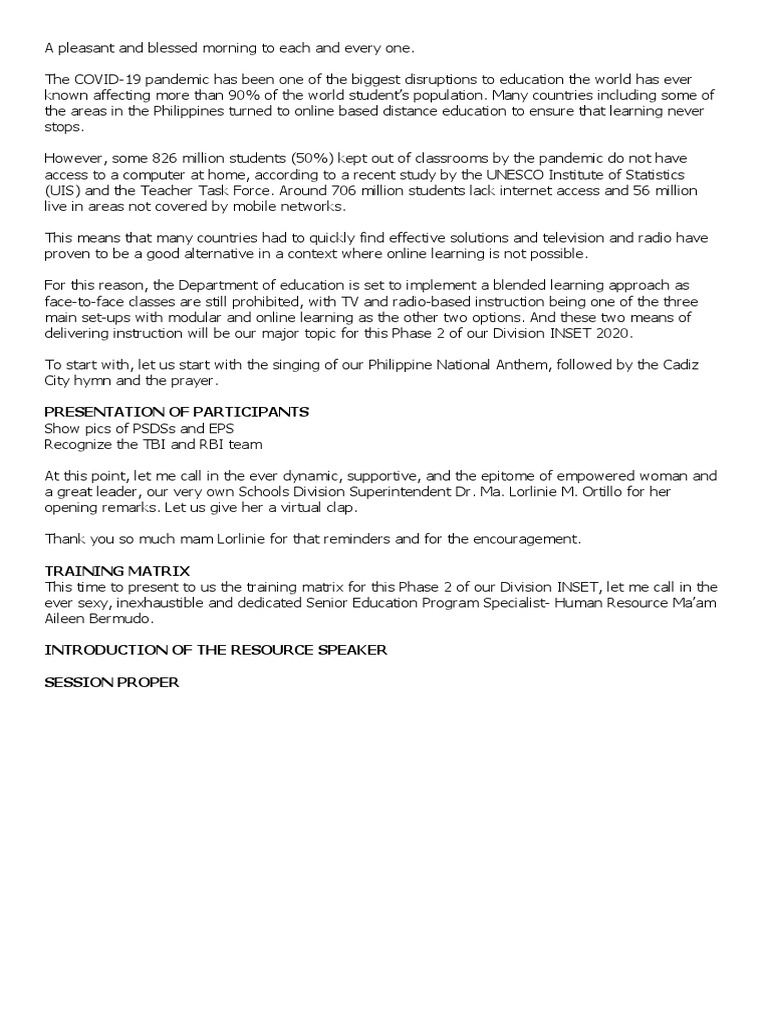 A pleasant and blessed morning to each and every one.

The COVID-19 pandemic has been one of the biggest disruptions to education the world has ever known affecting more than 90% of the world student's population. Many countries including some of the areas in the Philippines turned to online based distance education to ensure that learning never stops.

However, some 826 million students (50%) kept out of classrooms by the pandemic do not have access to a computer at home, according to a recent study by the UNESCO Institute of Statistics (UIS) and the Teacher Task Force. Around 706 million students lack internet access and 56 million live in areas not covered by mobile networks.

This means that many countries had to quickly find effective solutions and television and radio have proven to be a good alternative in a context where online learning is not possible.

For this reason, the Department of education is set to implement a blended learning approach as face-to-face classes are still prohibited, with TV and radio-based instruction being one of the three main set-ups with modular and online learning as the other two options. And these two means of delivering instruction will be our major topic for this Phase 2 of our Division INSET 2020.

To start with, let us start with the singing of our Philippine National Anthem, followed by the Cadiz City hymn and the prayer.

PRESENTATION OF PARTICIPANTS
Show pics of PSDSs and EPS
Recognize the TBI and RBI team

At this point, let me call in the ever dynamic, supportive, and the epitome of empowered woman and a great leader, our very own Schools Division Superintendent Dr. Ma. Lorlinie M. Ortillo for her opening remarks. Let us give her a virtual clap.

Thank you so much mam Lorlinie for that reminders and for the encouragement.

TRAINING MATRIX
This time to present to us the training matrix for this Phase 2 of our Division INSET, let me call in the ever sexy, inexhaustible and dedicated Senior Education Program Specialist- Human Resource Ma'am Aileen Bermudo.

INTRODUCTION OF THE RESOURCE SPEAKER

SESSION PROPER